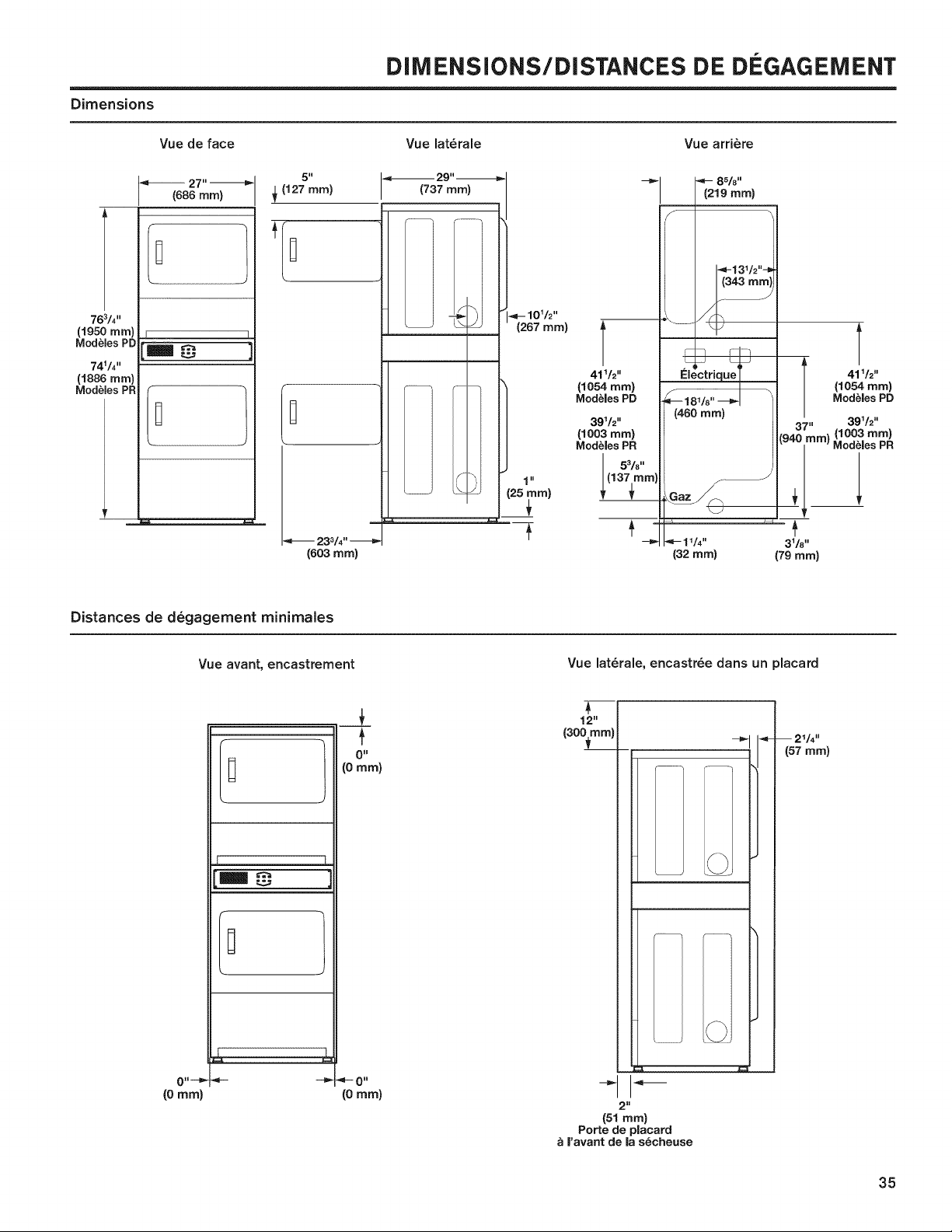 DIMENSIONS/DISTANCES DE DÉGAGEMENT

Dimensions

Vue de face

27"
(686 mm)

$76^3/_4$"
(1950 mm)
Modèles PD

$74^1/_4$"
(1886 mm)
Modèles PR

Vue latérale

5"
(127 mm)

29"
(737 mm)

$10^1/_2$"
(267 mm)

1"
(25 mm)

$23^3/_4$"
(603 mm)

Vue arrière

$8^5/_8$"
(219 mm)

$13^1/_2$"
(343 mm)

$41^1/_2$"
(1054 mm)
Modèles PD

$39^1/_2$"
(1003 mm)
Modèles PR

Électrique

$18^1/_8$"
(460 mm)

$5^3/_8$"
(137 mm)

Gaz

37"
(940 mm)

$41^1/_2$"
(1054 mm)
Modèles PD

$39^1/_2$"
(1003 mm)
Modèles PR

$1^1/_4$"
(32 mm)

$3^1/_8$"
(79 mm)

Distances de dégagement minimales

Vue avant, encastrement

0"
(0 mm)

0"
(0 mm)

0"
(0 mm)

Vue latérale, encastrée dans un placard

12"
(300 mm)

$2^1/_4$"
(57 mm)

2"
(51 mm)
Porte de placard
à l'avant de la sécheuse

35